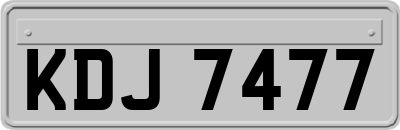 KDJ 7477